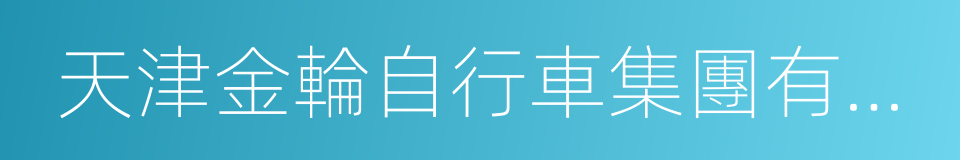 天津金輪自行車集團有...